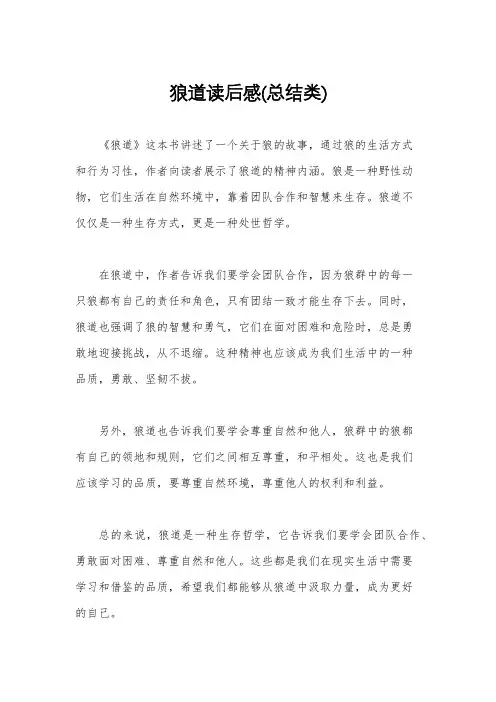 狼道读后感(总结类)

《狼道》这本书讲述了一个关于狼的故事，通过狼的生活方式和行为习性，作者向读者展示了狼道的精神内涵。狼是一种野性动物，它们生活在自然环境中，靠着团队合作和智慧来生存。狼道不仅仅是一种生存方式，更是一种处世哲学。

在狼道中，作者告诉我们要学会团队合作，因为狼群中的每一只狼都有自己的责任和角色，只有团结一致才能生存下去。同时，狼道也强调了狼的智慧和勇气，它们在面对困难和危险时，总是勇敢地迎接挑战，从不退缩。这种精神也应该成为我们生活中的一种品质，勇敢、坚韧不拔。

另外，狼道也告诉我们要学会尊重自然和他人，狼群中的狼都有自己的领地和规则，它们之间相互尊重，和平相处。这也是我们应该学习的品质，要尊重自然环境，尊重他人的权利和利益。

总的来说，狼道是一种生存哲学，它告诉我们要学会团队合作、勇敢面对困难、尊重自然和他人。这些都是我们在现实生活中需要学习和借鉴的品质，希望我们都能够从狼道中汲取力量，成为更好的自己。